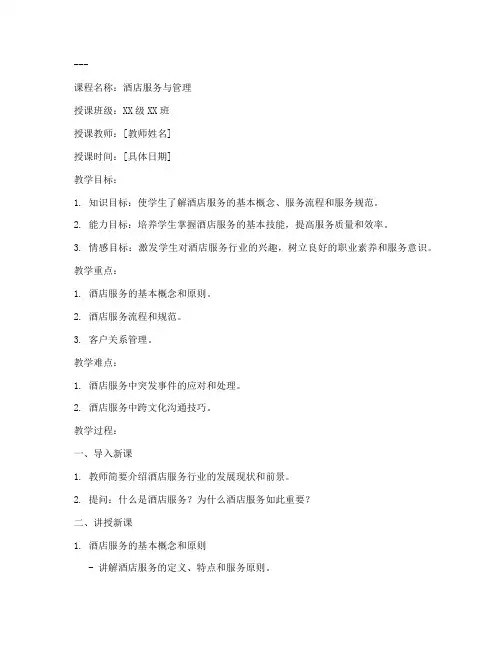 ---

课程名称：酒店服务与管理

授课班级：XX 级 XX 班

授课教师：[教师姓名]

授课时间：[具体日期]

教学目标：

1. 知识目标：使学生了解酒店服务的基本概念、服务流程和服务规范。

2. 能力目标：培养学生掌握酒店服务的基本技能，提高服务质量和效率。

3. 情感目标：激发学生对酒店服务行业的兴趣，树立良好的职业素养和服务意识。

教学重点：

1. 酒店服务的基本概念和原则。

2. 酒店服务流程和规范。

3. 客户关系管理。

教学难点：

1. 酒店服务中突发事件的应对和处理。

2. 酒店服务中跨文化沟通技巧。

教学过程：

一、导入新课

1. 教师简要介绍酒店服务行业的发展现状和前景。

2. 提问：什么是酒店服务？为什么酒店服务如此重要？

二、讲授新课

1. 酒店服务的基本概念和原则

- 讲解酒店服务的定义、特点和服务原则。